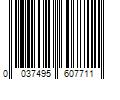 0 037495 607711